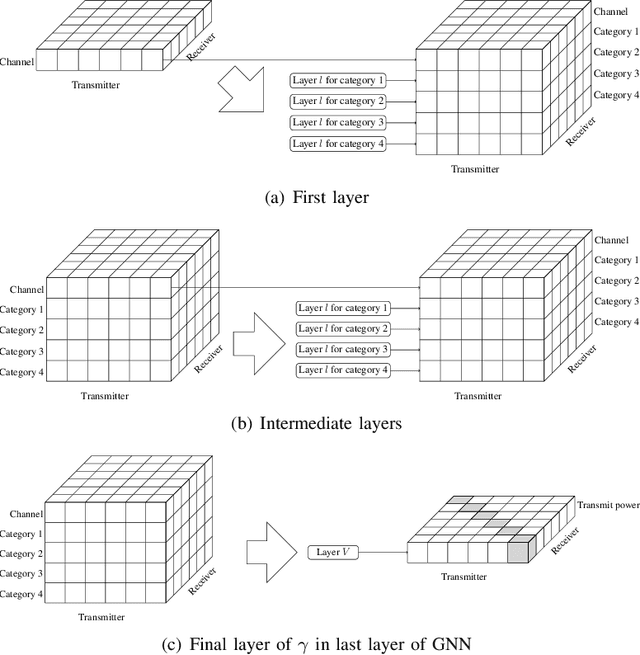 Channel
Receiver
Transmitter

Layer $l$ for category 1
Layer $l$ for category 2
Layer $l$ for category 3
Layer $l$ for category 4

Channel
Category 1
Category 2
Category 3
Category 4
Receiver
Transmitter

(a) First layer

Channel
Category 1
Category 2
Category 3
Category 4
Receiver
Transmitter

Layer $l$ for category 1
Layer $l$ for category 2
Layer $l$ for category 3
Layer $l$ for category 4

Channel
Category 1
Category 2
Category 3
Category 4
Receiver
Transmitter

(b) Intermediate layers

Channel
Category 1
Category 2
Category 3
Category 4
Receiver
Transmitter

Layer $V$

Transmit power
Receiver
Transmitter

(c) Final layer of $\gamma$ in last layer of GNN